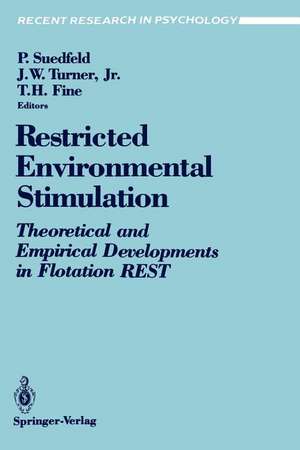 RECENT RESEARCH IN PSYCHOLOGY

P. Suedfeld
J.W. Turner, Jr.
T.H. Fine
Editors

Restricted Environmental Stimulation

Theoretical and Empirical Developments in Flotation REST

Springer-Verlag